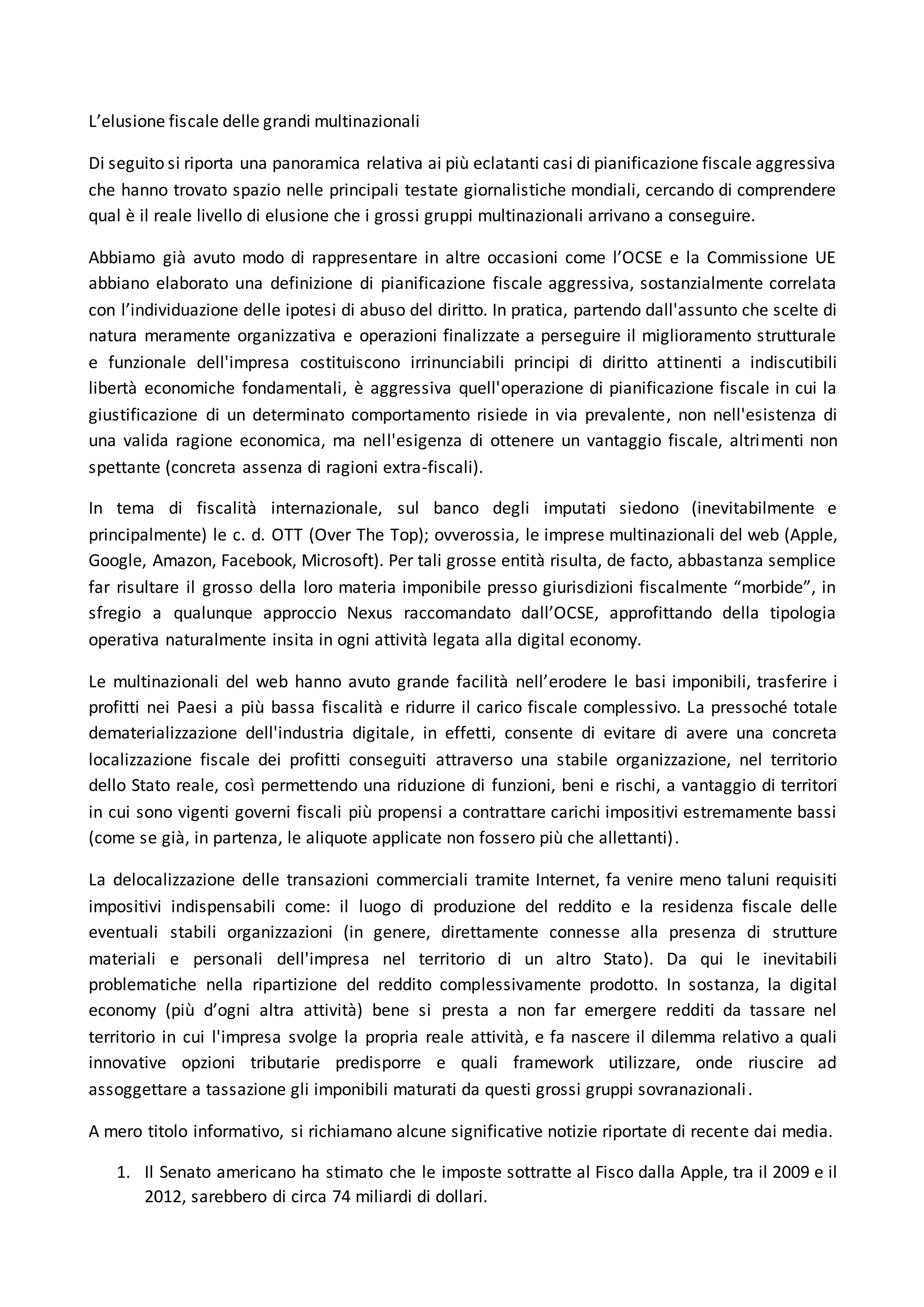 L’elusione fiscale delle grandi multinazionali

Di seguito si riporta una panoramica relativa ai più eclatanti casi di pianificazione fiscale aggressiva che hanno trovato spazio nelle principali testate giornalistiche mondiali, cercando di comprendere qual è il reale livello di elusione che i grossi gruppi multinazionali arrivano a conseguire.

Abbiamo già avuto modo di rappresentare in altre occasioni come l’OCSE e la Commissione UE abbiano elaborato una definizione di pianificazione fiscale aggressiva, sostanzialmente correlata con l’individuazione delle ipotesi di abuso del diritto. In pratica, partendo dall'assunto che scelte di natura meramente organizzativa e operazioni finalizzate a perseguire il miglioramento strutturale e funzionale dell'impresa costituiscono irrinunciabili principi di diritto attinenti a indiscutibili libertà economiche fondamentali, è aggressiva quell'operazione di pianificazione fiscale in cui la giustificazione di un determinato comportamento risiede in via prevalente, non nell'esistenza di una valida ragione economica, ma nell'esigenza di ottenere un vantaggio fiscale, altrimenti non spettante (concreta assenza di ragioni extra-fiscali).

In tema di fiscalità internazionale, sul banco degli imputati siedono (inevitabilmente e principalmente) le c. d. OTT (Over The Top); ovverossia, le imprese multinazionali del web (Apple, Google, Amazon, Facebook, Microsoft). Per tali grosse entità risulta, de facto, abbastanza semplice far risultare il grosso della loro materia imponibile presso giurisdizioni fiscalmente “morbide”, in sfregio a qualunque approccio Nexus raccomandato dall’OCSE, approfittando della tipologia operativa naturalmente insita in ogni attività legata alla digital economy.

Le multinazionali del web hanno avuto grande facilità nell’erodere le basi imponibili, trasferire i profitti nei Paesi a più bassa fiscalità e ridurre il carico fiscale complessivo. La pressoché totale dematerializzazione dell'industria digitale, in effetti, consente di evitare di avere una concreta localizzazione fiscale dei profitti conseguiti attraverso una stabile organizzazione, nel territorio dello Stato reale, così permettendo una riduzione di funzioni, beni e rischi, a vantaggio di territori in cui sono vigenti governi fiscali più propensi a contrattare carichi impositivi estremamente bassi (come se già, in partenza, le aliquote applicate non fossero più che allettanti).

La delocalizzazione delle transazioni commerciali tramite Internet, fa venire meno taluni requisiti impositivi indispensabili come: il luogo di produzione del reddito e la residenza fiscale delle eventuali stabili organizzazioni (in genere, direttamente connesse alla presenza di strutture materiali e personali dell'impresa nel territorio di un altro Stato). Da qui le inevitabili problematiche nella ripartizione del reddito complessivamente prodotto. In sostanza, la digital economy (più d’ogni altra attività) bene si presta a non far emergere redditi da tassare nel territorio in cui l'impresa svolge la propria reale attività, e fa nascere il dilemma relativo a quali innovative opzioni tributarie predisporre e quali framework utilizzare, onde riuscire ad assoggettare a tassazione gli imponibili maturati da questi grossi gruppi sovranazionali.

A mero titolo informativo, si richiamano alcune significative notizie riportate di recente dai media.

1. Il Senato americano ha stimato che le imposte sottratte al Fisco dalla Apple, tra il 2009 e il 2012, sarebbero di circa 74 miliardi di dollari.